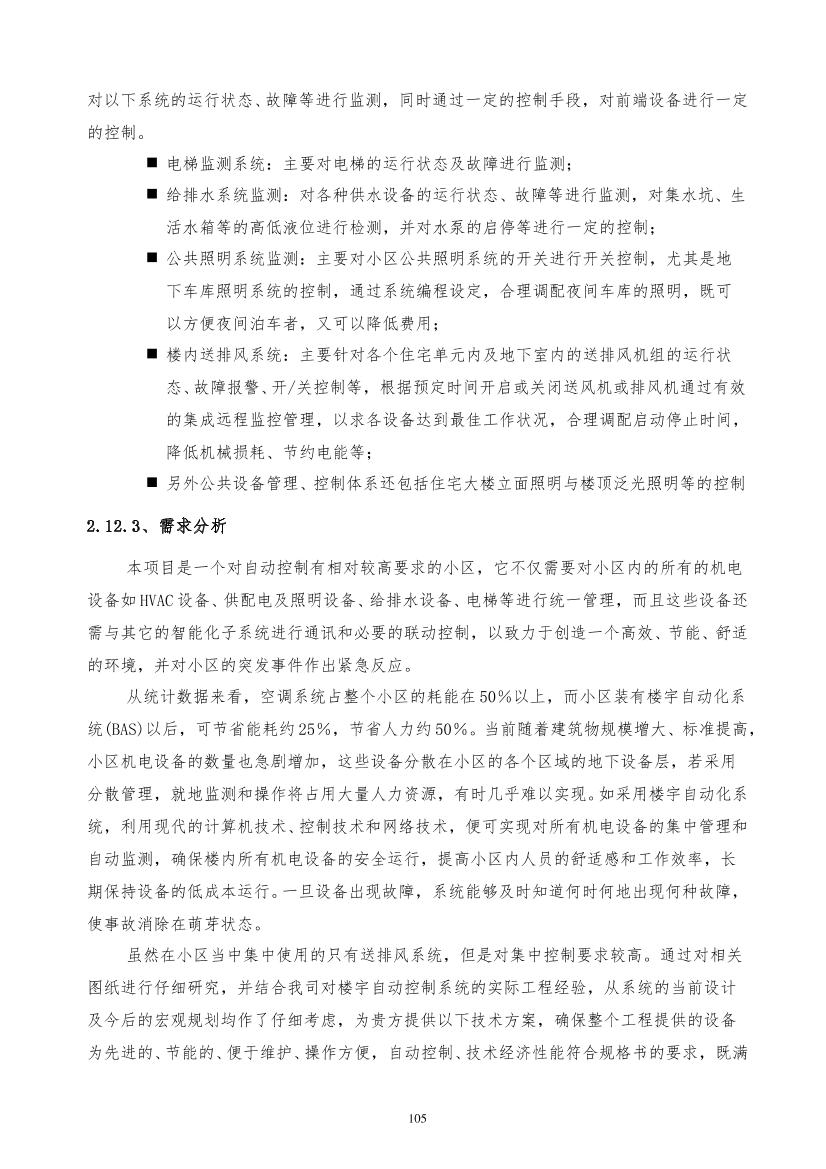 对以下系统的运行状态、故障等进行监测，同时通过一定的控制手段，对前端设备进行一定的控制。

■ 电梯监测系统：主要对电梯的运行状态及故障进行监测；

■ 给排水系统监测：对各种供水设备的运行状态、故障等进行监测，对集水坑、生活水箱等的高低液位进行检测，并对水泵的启停等进行一定的控制；

■ 公共照明系统监测：主要对小区公共照明系统的开关进行开关控制，尤其是地下车库照明系统的控制，通过系统编程设定，合理调配夜间车库的照明，既可以方便夜间泊车者，又可以降低费用；

■ 楼内送排风系统：主要针对各个住宅单元内及地下室内的送排风机组的运行状态、故障报警、开/关控制等，根据预定时间开启或关闭送风机或排风机通过有效的集成远程监控管理，以求各设备达到最佳工作状况，合理调配启动停止时间，降低机械损耗、节约电能等；

■ 另外公共设备管理、控制体系还包括住宅大楼立面照明与楼顶泛光照明等的控制

2.12.3、需求分析

本项目是一个对自动控制有相对较高要求的小区，它不仅需要对小区内的所有的机电设备如HVAC设备、供配电及照明设备、给排水设备、电梯等进行统一管理，而且这些设备还需与其它的智能化子系统进行通讯和必要的联动控制，以致力于创造一个高效、节能、舒适的环境，并对小区的突发事件作出紧急反应。

从统计数据来看，空调系统占整个小区的耗能在50%以上，而小区装有楼宇自动化系统(BAS)以后，可节省能耗约25%，节省人力约50%。当前随着建筑物规模增大、标准提高，小区机电设备的数量也急剧增加，这些设备分散在小区的各个区域的地下设备层，若采用分散管理，就地监测和操作将占用大量人力资源，有时几乎难以实现。如采用楼宇自动化系统，利用现代的计算机技术、控制技术和网络技术，便可实现对所有机电设备的集中管理和自动监测，确保楼内所有机电设备的安全运行，提高小区内人员的舒适感和工作效率，长期保持设备的低成本运行。一旦设备出现故障，系统能够及时知道何时何地出现何种故障，使事故消除在萌芽状态。

虽然在小区当中集中使用的只有送排风系统，但是对集中控制要求较高。通过对相关图纸进行仔细研究，并结合我司对楼宇自动控制系统的实际工程经验，从系统的当前设计及今后的宏观规划均作了仔细考虑，为贵方提供以下技术方案，确保整个工程提供的设备为先进的、节能的、便于维护、操作方便，自动控制、技术经济性能符合规格书的要求，既满

105